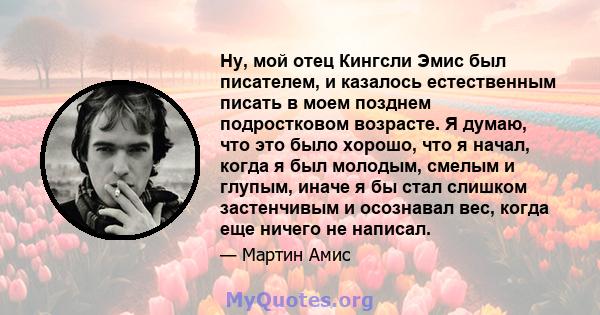 Ну, мой отец Кингсли Эмис был писателем, и казалось естественным писать в моем позднем подростковом возрасте. Я думаю, что это было хорошо, что я начал, когда я был молодым, смелым и глупым, иначе я бы стал слишком застенчивым и осознавал вес, когда еще ничего не написал.

— Мартин Амис

MyQuotes.org